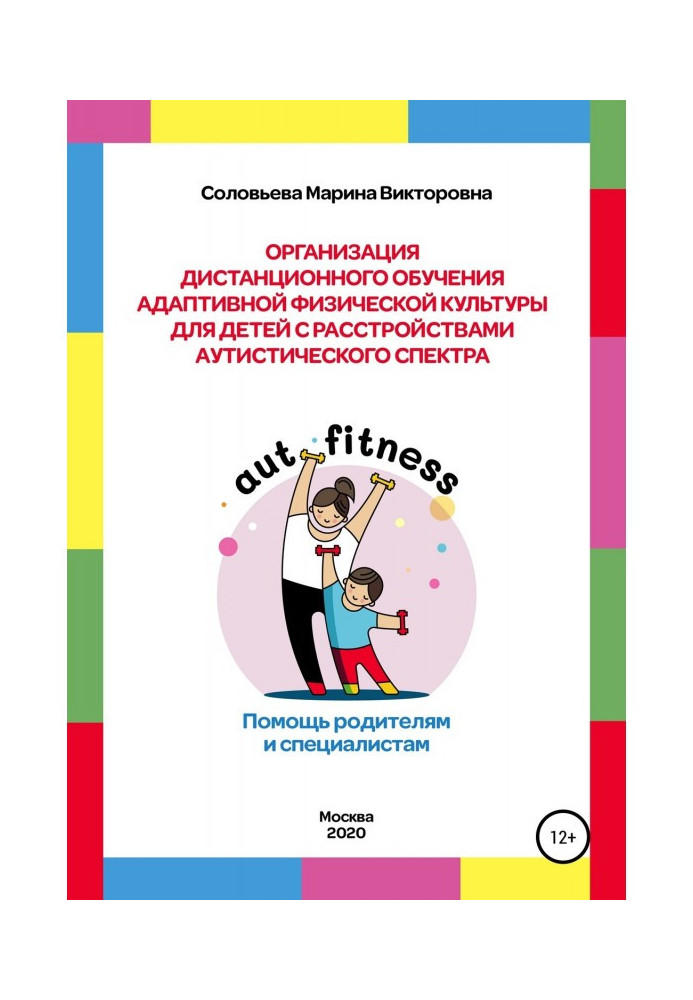 Соловьева Марина Викторовна

ОРГАНИЗАЦИЯ ДИСТАНЦИОННОГО ОБУЧЕНИЯ АДАПТИВНОЙ ФИЗИЧЕСКОЙ КУЛЬТУРЫ ДЛЯ ДЕТЕЙ С РАССТРОЙСТВАМИ АУТИСТИЧЕСКОГО СПЕКТРА

aut fitness

Помощь родителям и специалистам

Москва
2020

12+